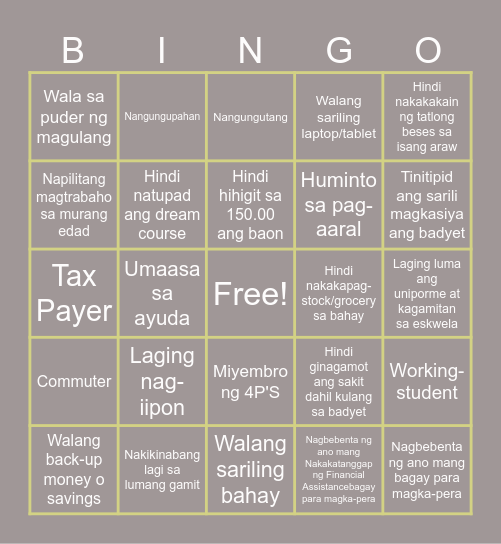 | B | I | N | G | O |
|---|---|---|---|---|
| Wala sa puder ng magulang | Nangungupahan | Nangungutang | Walang sariling laptop/tablet | Hindi nakakakain ng tatlong beses sa isang araw |
| Napilitang magtrabaho sa murang edad | Hindi natupad ang dream course | Hindi hihigit sa 150.00 ang baon | Huminto sa pag-aaral | Tinitipid ang sarili magkasiya ang badyet |
| Tax Payer | Umaasa sa ayuda | Free! | Hindi nakakapag-stock/grocery sa bahay | Laging luma ang uniporme at kagamitan sa eskwela |
| Commuter | Laging nag-iipon | Miyembro ng 4P'S | Hindi ginagamot ang sakit dahil kulang sa badyet | Working-student |
| Walang back-up money o savings | Nakikinabang lagi sa lumang gamit | Walang sariling bahay | Nagbebenta ng ano mang Nakakatanggap ng Financial Assistancebagay para magka-pera | Nagbebenta ng ano mang bagay para magka-pera |